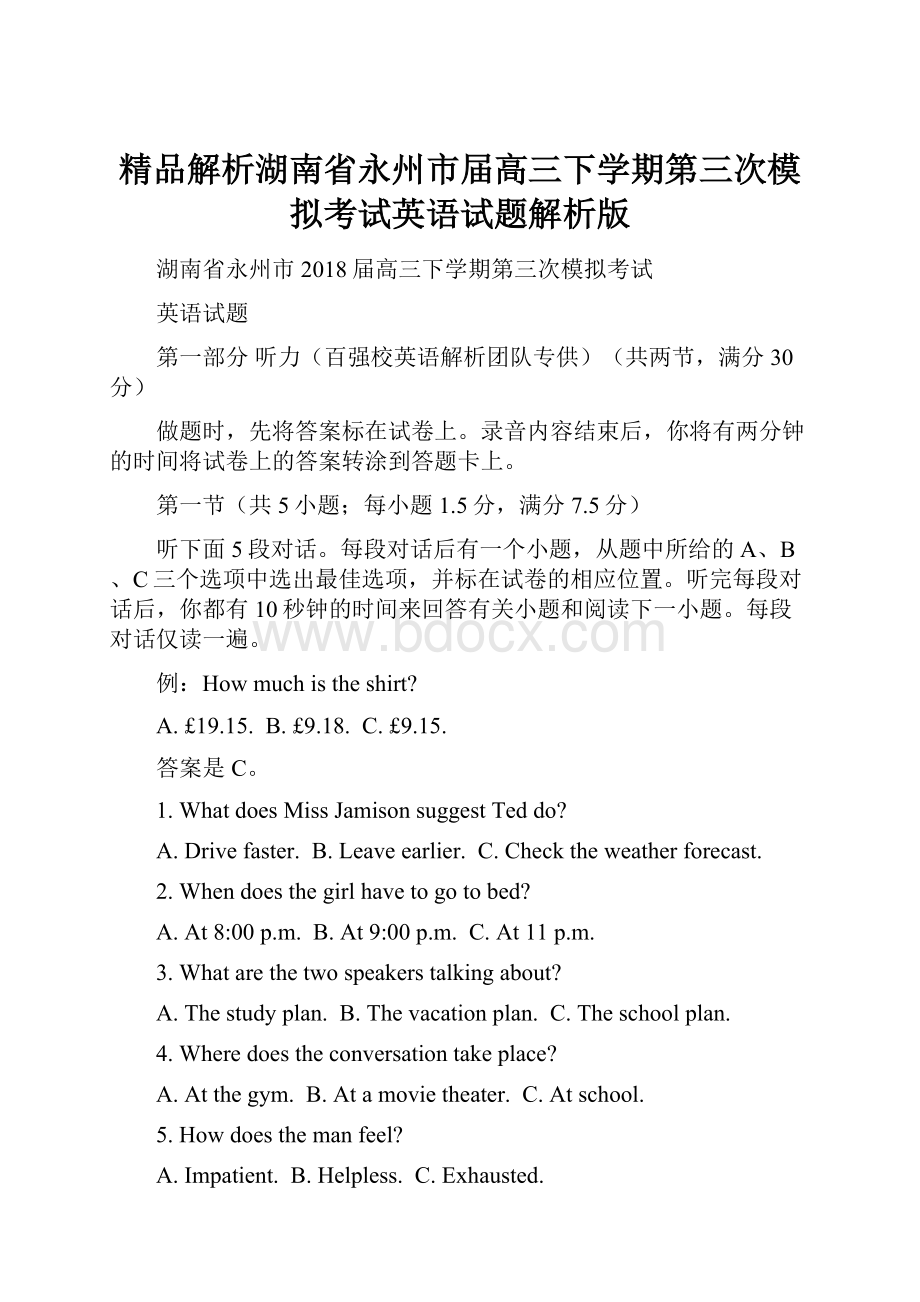 精品解析湖南省永州市届高三下学期第三次模拟考试英语试题解析版

湖南省永州市 2018 届高三下学期第三次模拟考试

英语试题

第一部分 听力（百强校英语解析团队专供）（共两节，满分 30 分）

做题时，先将答案标在试卷上。录音内容结束后，你将有两分钟的时间将试卷上的答案转涂到答题卡上。

第一节（共 5 小题；每小题 1.5 分，满分 7.5 分）

听下面 5 段对话。每段对话后有一个小题，从题中所给的 A、B、C 三个选项中选出最佳选项，并标在试卷的相应位置。听完每段对话后，你都有 10 秒钟的时间来回答有关小题和阅读下一小题。每段对话仅读一遍。

www.bdocx.com

例：How much is the shirt?

A. £19.15. B. £9.18. C. £9.15.

答案是 C。

1. What does Miss Jamison suggest Ted do?

A. Drive faster. B. Leave earlier. C. Check the weather forecast.

2. When does the girl have to go to bed?

A. At 8:00 p.m. B. At 9:00 p.m. C. At 11 p.m.

3. What are the two speakers talking about?

A. The study plan. B. The vacation plan. C. The school plan.

4. Where does the conversation take place?

A. At the gym. B. At a movie theater. C. At school.

5. How does the man feel?

A. Impatient. B. Helpless. C. Exhausted.